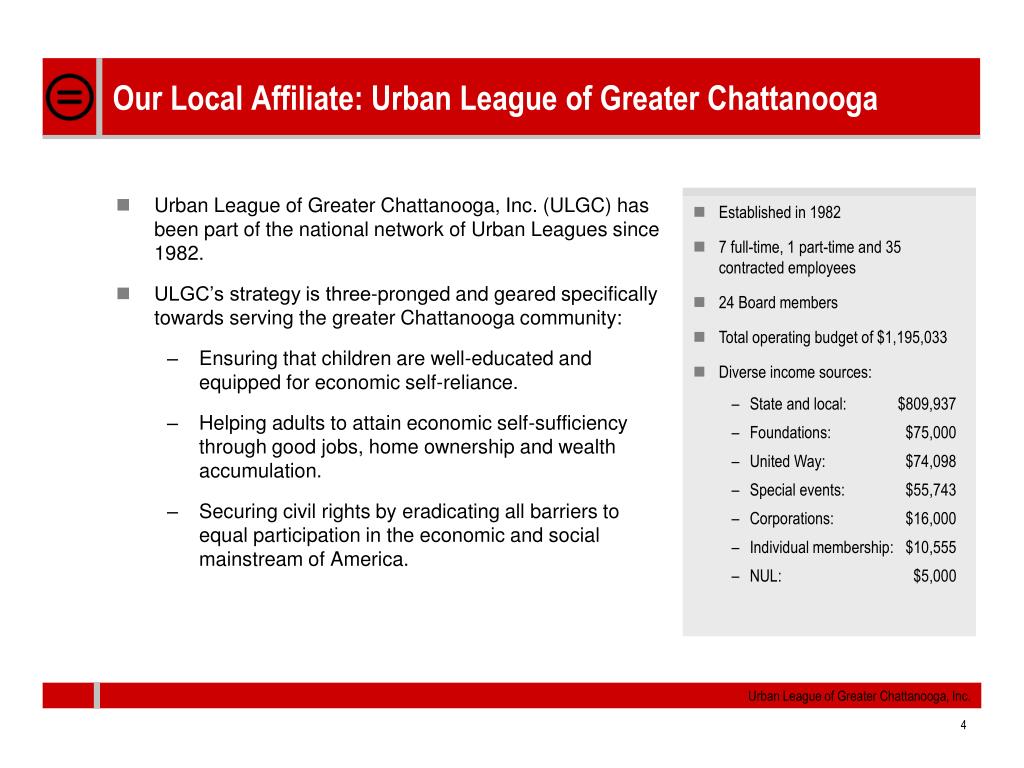 Our Local Affiliate: Urban League of Greater Chattanooga

Urban League of Greater Chattanooga, Inc. (ULGC) has been part of the national network of Urban Leagues since 1982.

ULGC's strategy is three-pronged and geared specifically towards serving the greater Chattanooga community:

– Ensuring that children are well-educated and equipped for economic self-reliance.

– Helping adults to attain economic self-sufficiency through good jobs, home ownership and wealth accumulation.

– Securing civil rights by eradicating all barriers to equal participation in the economic and social mainstream of America.

Established in 1982

7 full-time, 1 part-time and 35 contracted employees

24 Board members

Total operating budget of $1,195,033

Diverse income sources:

– State and local: $809,937

– Foundations: $75,000

– United Way: $74,098

– Special events: $55,743

– Corporations: $16,000

– Individual membership: $10,555

– NUL: $5,000

Urban League of Greater Chattanooga, Inc.

4